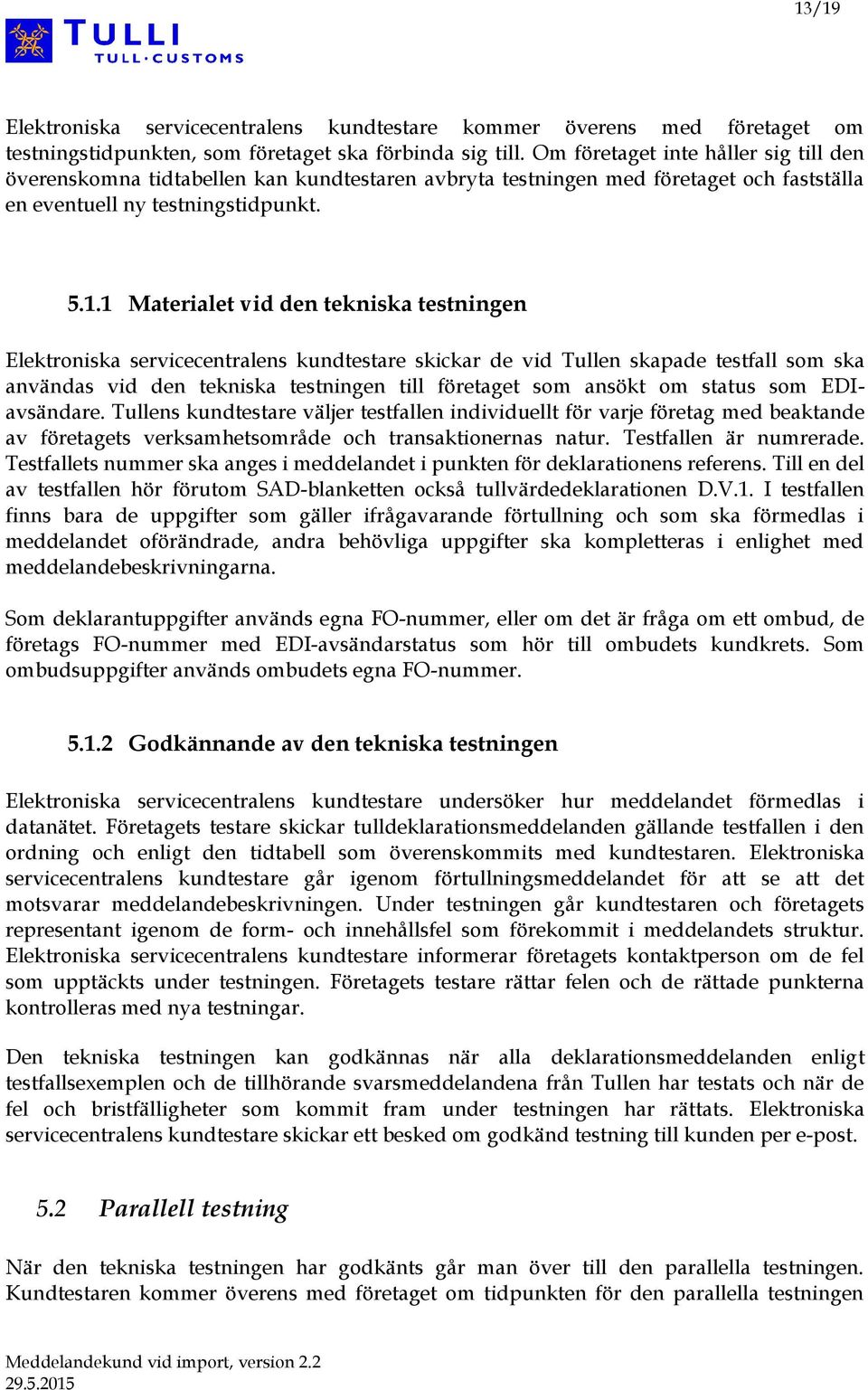 13/19

TULLI
TULL·CUSTOMS

Elektroniska servicecentralens kundtestare kommer överens med företaget om testningstidpunkten, som företaget ska förbinda sig till. Om företaget inte håller sig till den överenskomna tidtabellen kan kundtestaren avbryta testningen med företaget och fastställa en eventuell ny testningstidpunkt.

5.1.1 Materialet vid den tekniska testningen

Elektroniska servicecentralens kundtestare skickar de vid Tullen skapade testfall som ska användas vid den tekniska testningen till företaget som ansökt om status som EDI-avsändare. Tullens kundtestare väljer testfallen individuellt för varje företag med beaktande av företagets verksamhetsområde och transaktionernas natur. Testfallen är numrerade. Testfallets nummer ska anges i meddelandet i punkten för deklarationens referens. Till en del av testfallen hör förutom SAD-blanketten också tullvärdedeklarationen D.V.1. I testfallen finns bara de uppgifter som gäller ifrågavarande förtullning och som ska förmedlas i meddelandet oförändrade, andra behövliga uppgifter ska kompletteras i enlighet med meddelandebeskrivningarna.

Som deklarantuppgifter används egna FO-nummer, eller om det är fråga om ett ombud, de företags FO-nummer med EDI-avsändarstatus som hör till ombudets kundkrets. Som ombudsuppgifter används ombudets egna FO-nummer.

5.1.2 Godkännande av den tekniska testningen

Elektroniska servicecentralens kundtestare undersöker hur meddelandet förmedlas i datanätet. Företagets testare skickar tulldeklarationsmeddelanden gällande testfallen i den ordning och enligt den tidtabell som överenskommits med kundtestaren. Elektroniska servicecentralens kundtestare går igenom förtullningsmeddelandet för att se att det motsvarar meddelandebeskrivningen. Under testningen går kundtestaren och företagets representant igenom de form- och innehållsfel som förekommit i meddelandets struktur. Elektroniska servicecentralens kundtestare informerar företagets kontaktperson om de fel som upptäckts under testningen. Företagets testare rättar felen och de rättade punkterna kontrolleras med nya testningar.

Den tekniska testningen kan godkännas när alla deklarationsmeddelanden enligt testfallsexemplen och de tillhörande svarsmeddelandena från Tullen har testats och när de fel och bristfälligheter som kommit fram under testningen har rättats. Elektroniska servicecentralens kundtestare skickar ett besked om godkänd testning till kunden per e-post.

5.2 Parallell testning

När den tekniska testningen har godkänts går man över till den parallella testningen. Kundtestaren kommer överens med företaget om tidpunkten för den parallella testningen

Meddelandekund vid import, version 2.2
29.5.2015